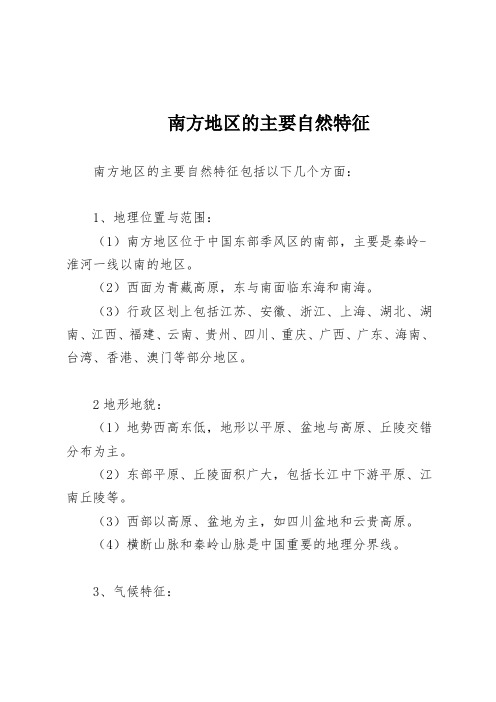 南方地区的主要自然特征

南方地区的主要自然特征包括以下几个方面：

1、地理位置与范围：

（1）南方地区位于中国东部季风区的南部，主要是秦岭-淮河一线以南的地区。

（2）西面为青藏高原，东与南面临东海和南海。

（3）行政区划上包括江苏、安徽、浙江、上海、湖北、湖南、江西、福建、云南、贵州、四川、重庆、广西、广东、海南、台湾、香港、澳门等部分地区。

2 地形地貌：

（1）地势西高东低，地形以平原、盆地与高原、丘陵交错分布为主。

（2）东部平原、丘陵面积广大，包括长江中下游平原、江南丘陵等。

（3）西部以高原、盆地为主，如四川盆地和云贵高原。

（4）横断山脉和秦岭山脉是中国重要的地理分界线。

3、气候特征：